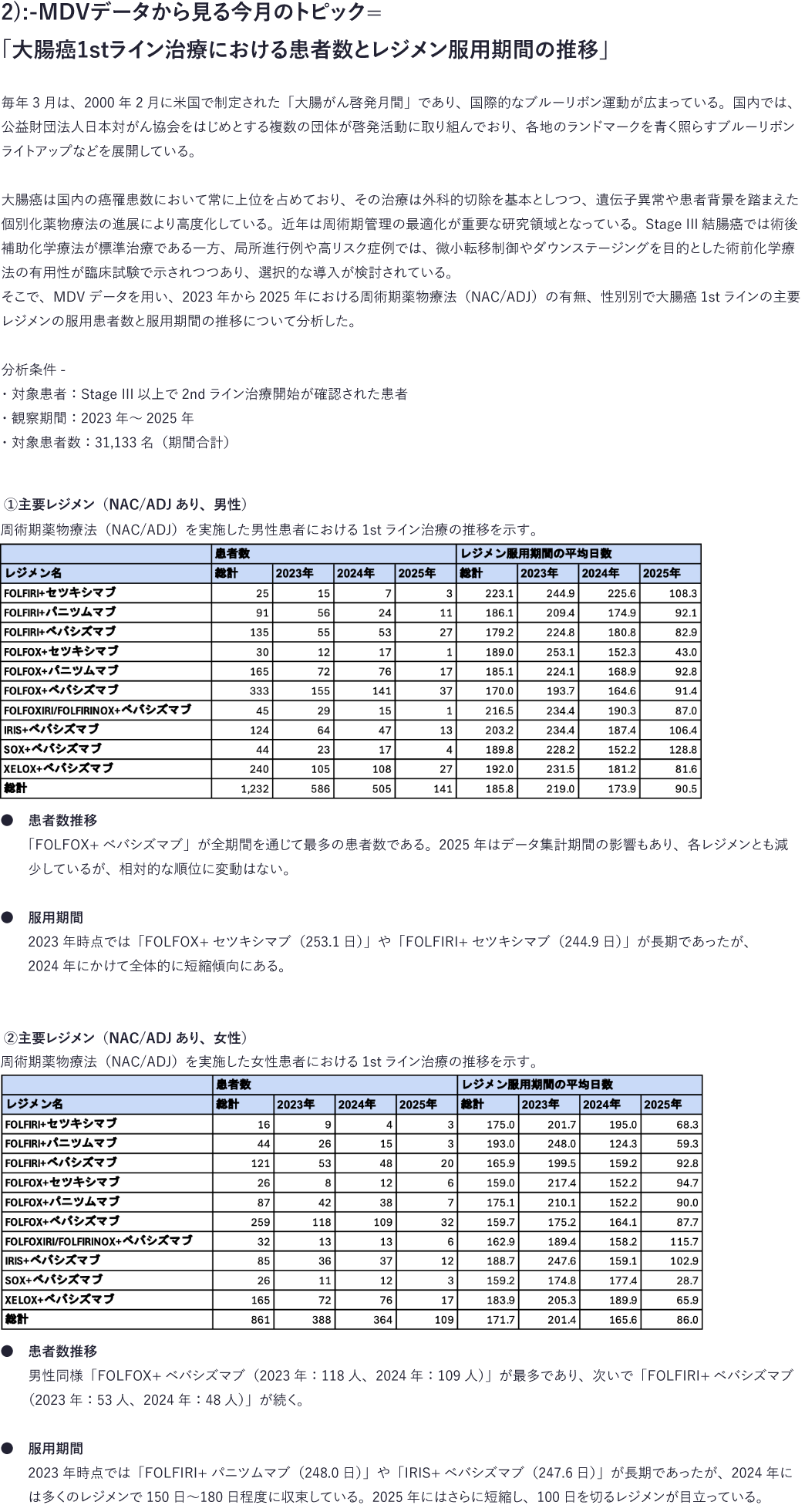 2):-MDVデータから見る今月のトピック＝
「大腸癌1stライン治療における患者数とレジメン服用期間の推移」

毎年 3 月は、2000 年 2 月に米国で制定された「大腸がん啓発月間」であり、国際的なブルーリボン運動が広まっている。国内では、公益財団法人日本対がん協会をはじめとする複数の団体が啓発活動に取り組んでおり、各地のランドマークを青く照らすブルーリボンライトアップなどを展開している。

大腸癌は国内の癌罹患数において常に上位を占めており、その治療は外科的切除を基本としつつ、遺伝子異常や患者背景を踏まえた個別化薬物療法の進展により高度化している。近年は周術期管理の最適化が重要な研究領域となっている。Stage III 結腸癌では術後補助化学療法が標準治療である一方、局所進行例や高リスク症例では、微小転移制御やダウンステージングを目的とした術前化学療法の有用性が臨床試験で示されつつあり、選択的な導入が検討されている。
そこで、MDV データを用い、2023 年から 2025 年における周術期薬物療法（NAC/ADJ）の有無、性別別で大腸癌 1st ラインの主要レジメンの服用患者数と服用期間の推移について分析した。

分析条件 -
・対象患者：Stage III 以上で 2nd ライン治療開始が確認された患者
・観察期間：2023 年～ 2025 年
・対象患者数：31,133 名（期間合計）

①主要レジメン（NAC/ADJ あり、男性）
周術期薬物療法（NAC/ADJ）を実施した男性患者における 1st ライン治療の推移を示す。

| | 患者数 | | | | レジメン服用期間の平均日数 | | | |
|---|---|---|---|---|---|---|---|---|
| レジメン名 | 総計 | 2023年 | 2024年 | 2025年 | 総計 | 2023年 | 2024年 | 2025年 |
| FOLFIRI+セツキシマブ | 25 | 15 | 7 | 3 | 223.1 | 244.9 | 225.6 | 108.3 |
| FOLFIRI+パニツムマブ | 91 | 56 | 24 | 11 | 186.1 | 209.4 | 174.9 | 92.1 |
| FOLFIRI+ベバシズマブ | 135 | 55 | 53 | 27 | 179.2 | 224.8 | 180.8 | 82.9 |
| FOLFOX+セツキシマブ | 30 | 12 | 17 | 1 | 189.0 | 253.1 | 152.3 | 43.0 |
| FOLFOX+パニツムマブ | 165 | 72 | 76 | 17 | 185.1 | 224.1 | 168.9 | 92.8 |
| FOLFOX+ベバシズマブ | 333 | 155 | 141 | 37 | 170.0 | 193.7 | 164.6 | 91.4 |
| FOLFOXIRI/FOLFIRINOX+ベバシズマブ | 45 | 29 | 15 | 1 | 216.5 | 234.4 | 190.3 | 87.0 |
| IRIS+ベバシズマブ | 124 | 64 | 47 | 13 | 203.2 | 234.4 | 187.4 | 106.4 |
| SOX+ベバシズマブ | 44 | 23 | 17 | 4 | 189.8 | 228.2 | 152.2 | 128.8 |
| XELOX+ベバシズマブ | 240 | 105 | 108 | 27 | 192.0 | 231.5 | 181.2 | 81.6 |
| 総計 | 1,232 | 586 | 505 | 141 | 185.8 | 219.0 | 173.9 | 90.5 |

● 患者数推移
「FOLFOX+ ベバシズマブ」が全期間を通じて最多の患者数である。2025 年はデータ集計期間の影響もあり、各レジメンとも減少しているが、相対的な順位に変動はない。

● 服用期間
2023 年時点では「FOLFOX+ セツキシマブ（253.1 日）」や「FOLFIRI+ セツキシマブ（244.9 日）」が長期であったが、2024 年にかけて全体的に短縮傾向にある。

②主要レジメン（NAC/ADJ あり、女性）
周術期薬物療法（NAC/ADJ）を実施した女性患者における 1st ライン治療の推移を示す。

| | 患者数 | | | | レジメン服用期間の平均日数 | | | |
|---|---|---|---|---|---|---|---|---|
| レジメン名 | 総計 | 2023年 | 2024年 | 2025年 | 総計 | 2023年 | 2024年 | 2025年 |
| FOLFIRI+セツキシマブ | 16 | 9 | 4 | 3 | 175.0 | 201.7 | 195.0 | 68.3 |
| FOLFIRI+パニツムマブ | 44 | 26 | 15 | 3 | 193.0 | 248.0 | 124.3 | 59.3 |
| FOLFIRI+ベバシズマブ | 121 | 53 | 48 | 20 | 165.9 | 199.5 | 159.2 | 92.8 |
| FOLFOX+セツキシマブ | 26 | 8 | 12 | 6 | 159.0 | 217.4 | 152.2 | 94.7 |
| FOLFOX+パニツムマブ | 87 | 42 | 38 | 7 | 175.1 | 210.1 | 152.2 | 90.0 |
| FOLFOX+ベバシズマブ | 259 | 118 | 109 | 32 | 159.7 | 175.2 | 164.1 | 87.7 |
| FOLFOXIRI/FOLFIRINOX+ベバシズマブ | 32 | 13 | 13 | 6 | 162.9 | 189.4 | 158.2 | 115.7 |
| IRIS+ベバシズマブ | 85 | 36 | 37 | 12 | 188.7 | 247.6 | 159.1 | 102.9 |
| SOX+ベバシズマブ | 26 | 11 | 12 | 3 | 159.2 | 174.8 | 177.4 | 28.7 |
| XELOX+ベバシズマブ | 165 | 72 | 76 | 17 | 183.9 | 205.3 | 189.9 | 65.9 |
| 総計 | 861 | 388 | 364 | 109 | 171.7 | 201.4 | 165.6 | 86.0 |

● 患者数推移
男性同様「FOLFOX+ ベバシズマブ（2023 年：118 人、2024 年：109 人）」が最多であり、次いで「FOLFIRI+ ベバシズマブ（2023 年：53 人、2024 年：48 人）」が続く。

● 服用期間
2023 年時点では「FOLFIRI+ パニツムマブ（248.0 日）」や「IRIS+ ベバシズマブ（247.6 日）」が長期であったが、2024 年には多くのレジメンで 150 日～180 日程度に収束している。2025 年にはさらに短縮し、100 日を切るレジメンが目立っている。